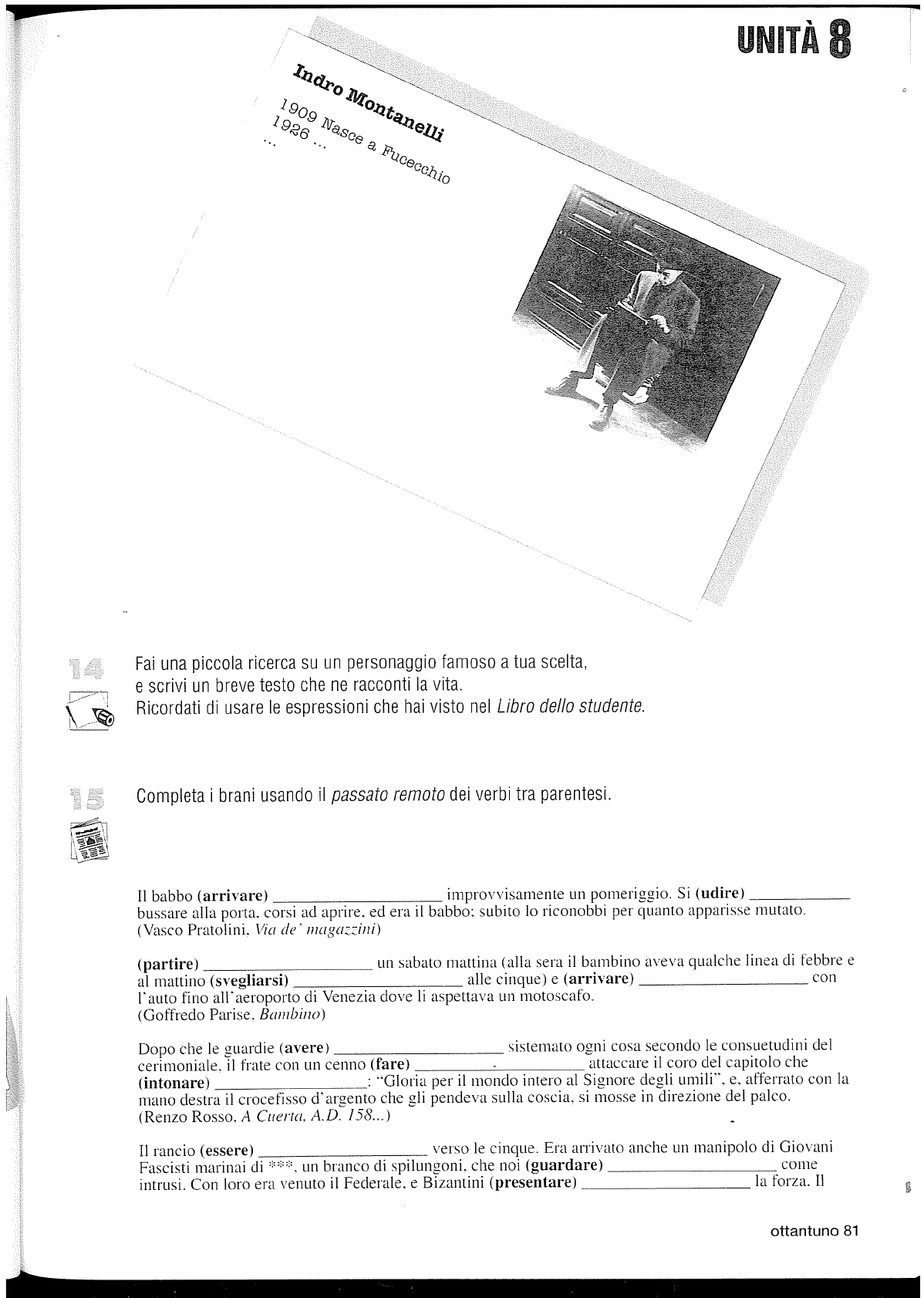 UNITÀ 8

Indro Montanelli
1909 Nasce a Fucecchio
1926 ...
...

14
Fai una piccola ricerca su un personaggio famoso a tua scelta, e scrivi un breve testo che ne racconti la vita. Ricordati di usare le espressioni che hai visto nel Libro dello studente.

15
Completa i brani usando il passato remoto dei verbi tra parentesi.

Il babbo (arrivare) ____ improvvisamente un pomeriggio. Si (udire) ____ bussare alla porta, corsi ad aprire, ed era il babbo; subito lo riconobbi per quanto apparisse mutato.
(Vasco Pratolini, Via de' magazzini)

(partire) ____ un sabato mattina (alla sera il bambino aveva qualche linea di febbre e al mattino (svegliarsi) ____ alle cinque) e (arrivare) ____ con l'auto fino all'aeroporto di Venezia dove li aspettava un motoscafo.
(Goffredo Parise, Bambino)

Dopo che le guardie (avere) ____ sistemato ogni cosa secondo le consuetudini del cerimoniale, il frate con un cenno (fare) ____ attaccare il coro del capitolo che (intonare) ____: "Gloria per il mondo intero al Signore degli umili", e, afferrato con la mano destra il crocefisso d'argento che gli pendeva sulla coscia, si mosse in direzione del palco.
(Renzo Rosso, A Cuerta, A.D. 158...)

Il rancio (essere) ____ verso le cinque. Era arrivato anche un manipolo di Giovani Fascisti marinai di ***, un branco di spilungoni, che noi (guardare) ____ come intrusi. Con loro era venuto il Federale, e Bizantini (presentare) ____ la forza. Il

ottantuno 81